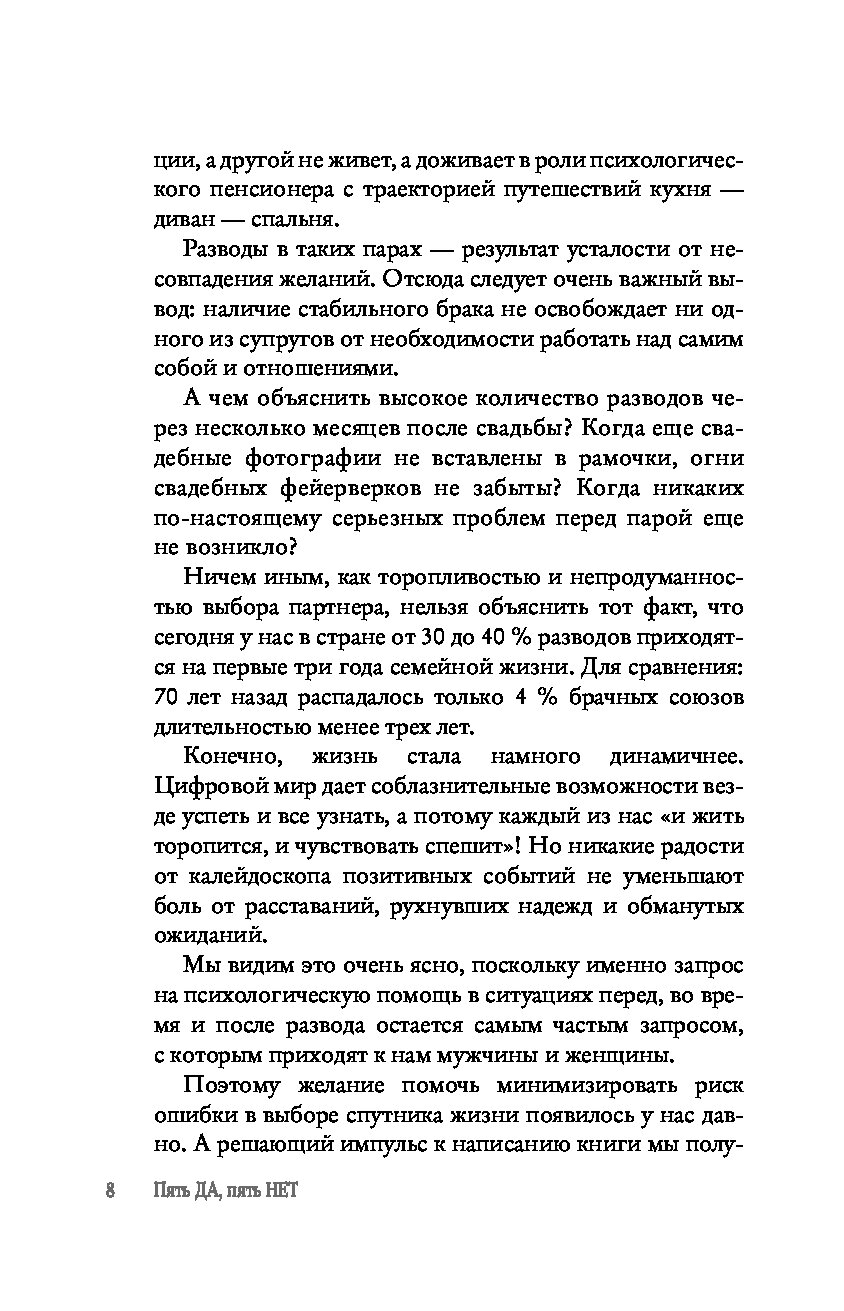 ции, а другой не живет, а доживает в роли психологического пенсионера с траекторией путешествий кухня — диван — спальня.

Разводы в таких парах — результат усталости от несовпадения желаний. Отсюда следует очень важный вывод: наличие стабильного брака не освобождает ни одного из супругов от необходимости работать над самим собой и отношениями.

А чем объяснить высокое количество разводов через несколько месяцев после свадьбы? Когда еще свадебные фотографии не вставлены в рамочки, огни свадебных фейерверков не забыты? Когда никаких по-настоящему серьезных проблем перед парой еще не возникло?

Ничем иным, как торопливостью и непродуманностью выбора партнера, нельзя объяснить тот факт, что сегодня у нас в стране от 30 до 40 % разводов приходятся на первые три года семейной жизни. Для сравнения: 70 лет назад распадалось только 4 % брачных союзов длительностью менее трех лет.

Конечно, жизнь стала намного динамичнее. Цифровой мир дает соблазнительные возможности везде успеть и все узнать, а потому каждый из нас «и жить торопится, и чувствовать спешит»! Но никакие радости от калейдоскопа позитивных событий не уменьшают боль от расставаний, рухнувших надежд и обманутых ожиданий.

Мы видим это очень ясно, поскольку именно запрос на психологическую помощь в ситуациях перед, во время и после развода остается самым частым запросом, с которым приходят к нам мужчины и женщины.

Поэтому желание помочь минимизировать риск ошибки в выборе спутника жизни появилось у нас давно. А решающий импульс к написанию книги мы полу-

8 Пять ДА, пять НЕТ